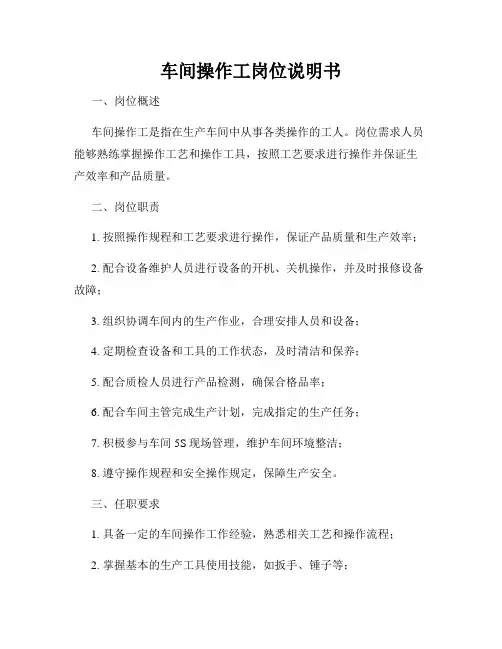 车间操作工岗位说明书

一、岗位概述

车间操作工是指在生产车间中从事各类操作的工人。岗位需求人员能够熟练掌握操作工艺和操作工具，按照工艺要求进行操作并保证生产效率和产品质量。

二、岗位职责

1. 按照操作规程和工艺要求进行操作，保证产品质量和生产效率；

2. 配合设备维护人员进行设备的开机、关机操作，并及时报修设备故障；

3. 组织协调车间内的生产作业，合理安排人员和设备；

4. 定期检查设备和工具的工作状态，及时清洁和保养；

5. 配合质检人员进行产品检测，确保合格品率；

6. 配合车间主管完成生产计划，完成指定的生产任务；

7. 积极参与车间 5S 现场管理，维护车间环境整洁；

8. 遵守操作规程和安全操作规定，保障生产安全。

三、任职要求

1. 具备一定的车间操作工作经验，熟悉相关工艺和操作流程；

2. 掌握基本的生产工具使用技能，如扳手、锤子等；